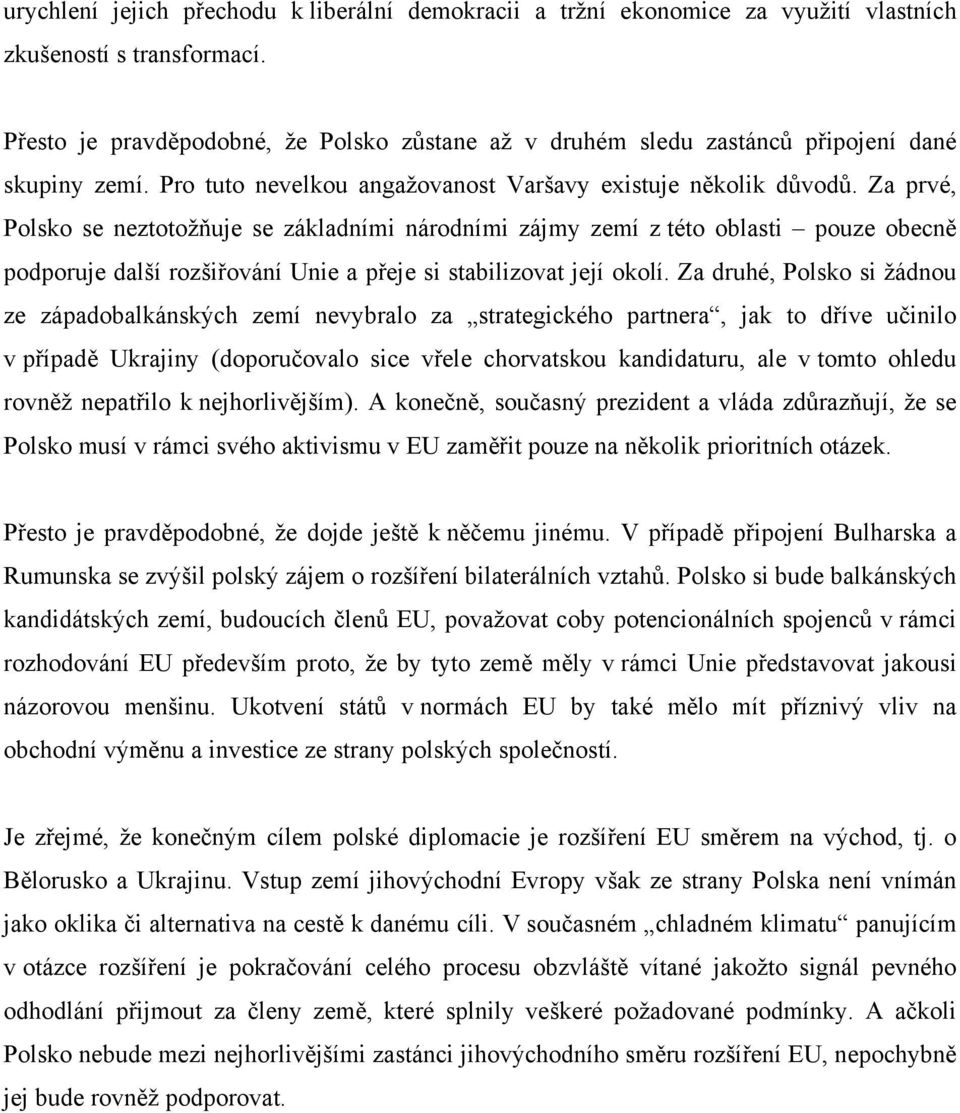 urychlení jejich přechodu k liberální demokracii a tržní ekonomice za využití vlastních zkušeností s transformací.

Přesto je pravděpodobné, že Polsko zůstane až v druhém sledu zastánců připojení dané skupiny zemí. Pro tuto nevelkou angažovanost Varšavy existuje několik důvodů. Za prvé, Polsko se neztotožňuje se základními národními zájmy zemí z této oblasti – pouze obecně podporuje další rozšiřování Unie a přeje si stabilizovat její okolí. Za druhé, Polsko si žádnou ze západobalkánských zemí nevybralo za „strategického partnera“, jak to dříve učinilo v případě Ukrajiny (doporučovalo sice vřele chorvatskou kandidaturu, ale v tomto ohledu rovněž nepatřilo k nejhorlivějším). A konečně, současný prezident a vláda zdůrazňují, že se Polsko musí v rámci svého aktivismu v EU zaměřit pouze na několik prioritních otázek.

Přesto je pravděpodobné, že dojde ještě k něčemu jinému. V případě připojení Bulharska a Rumunska se zvýšil polský zájem o rozšíření bilaterálních vztahů. Polsko si bude balkánských kandidátských zemí, budoucích členů EU, považovat coby potencionálních spojenců v rámci rozhodování EU především proto, že by tyto země měly v rámci Unie představovat jakousi názorovou menšinu. Ukotvení států v normách EU by také mělo mít příznivý vliv na obchodní výměnu a investice ze strany polských společností.

Je zřejmé, že konečným cílem polské diplomacie je rozšíření EU směrem na východ, tj. o Bělorusko a Ukrajinu. Vstup zemí jihovýchodní Evropy však ze strany Polska není vnímán jako oklika či alternativa na cestě k danému cíli. V současném „chladném klimatu“ panujícím v otázce rozšíření je pokračování celého procesu obzvláště vítané jakožto signál pevného odhodlání přijmout za členy země, které splnily veškeré požadované podmínky. A ačkoli Polsko nebude mezi nejhorlivějšími zastánci jihovýchodního směru rozšíření EU, nepochybně jej bude rovněž podporovat.